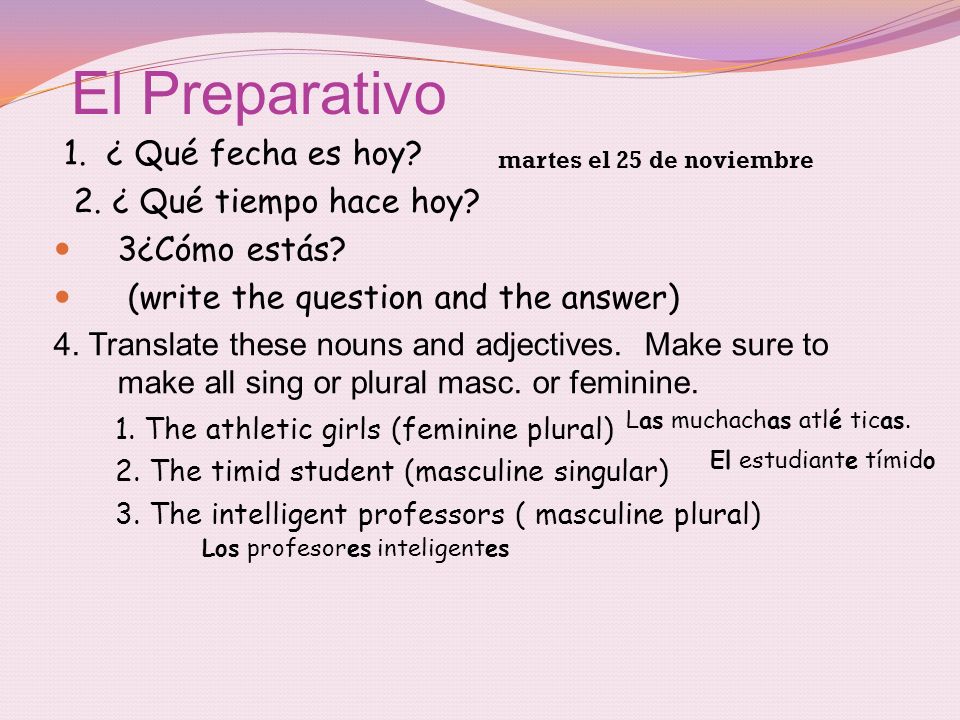 El Preparativo

1. ¿ Qué fecha es hoy? martes el 25 de noviembre

2. ¿ Qué tiempo hace hoy?

3¿Cómo estás?

(write the question and the answer)

4. Translate these nouns and adjectives. Make sure to make all sing or plural masc. or feminine.

1. The athletic girls (feminine plural) Las muchachas atlé ticas.

2. The timid student (masculine singular) El estudiante tímido

3. The intelligent professors ( masculine plural) Los profesores inteligentes